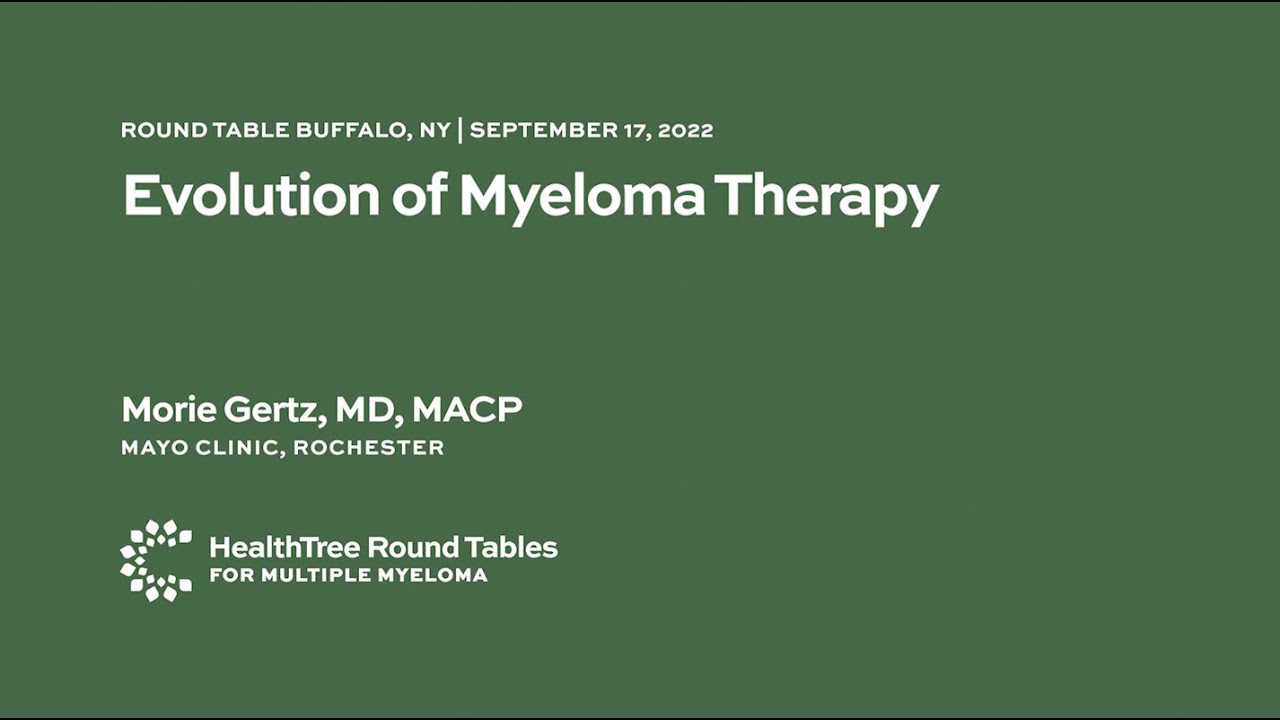 ROUND TABLE BUFFALO, NY | SEPTEMBER 17, 2022

Evolution of Myeloma Therapy

Morie Gertz, MD, MACP
MAYO CLINIC, ROCHESTER

HealthTree Round Tables
FOR MULTIPLE MYELOMA